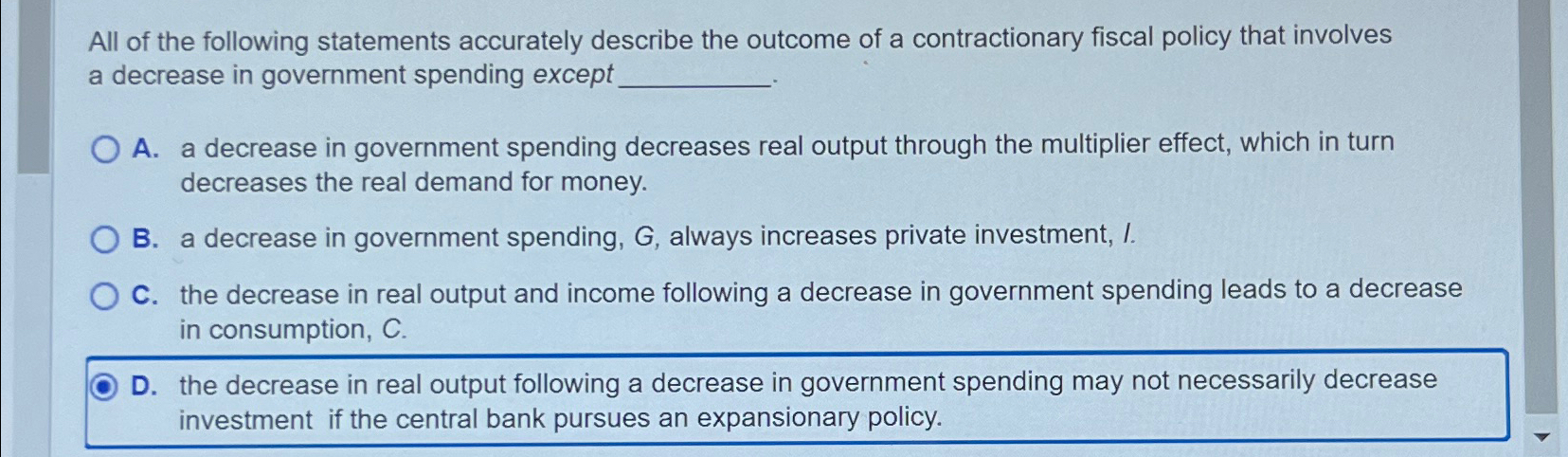 All of the following statements accurately describe the outcome of a contractionary fiscal policy that involves a decrease in government spending except ____.

A. a decrease in government spending decreases real output through the multiplier effect, which in turn decreases the real demand for money.

B. a decrease in government spending, G, always increases private investment, I.

C. the decrease in real output and income following a decrease in government spending leads to a decrease in consumption, C.

D. the decrease in real output following a decrease in government spending may not necessarily decrease investment if the central bank pursues an expansionary policy.